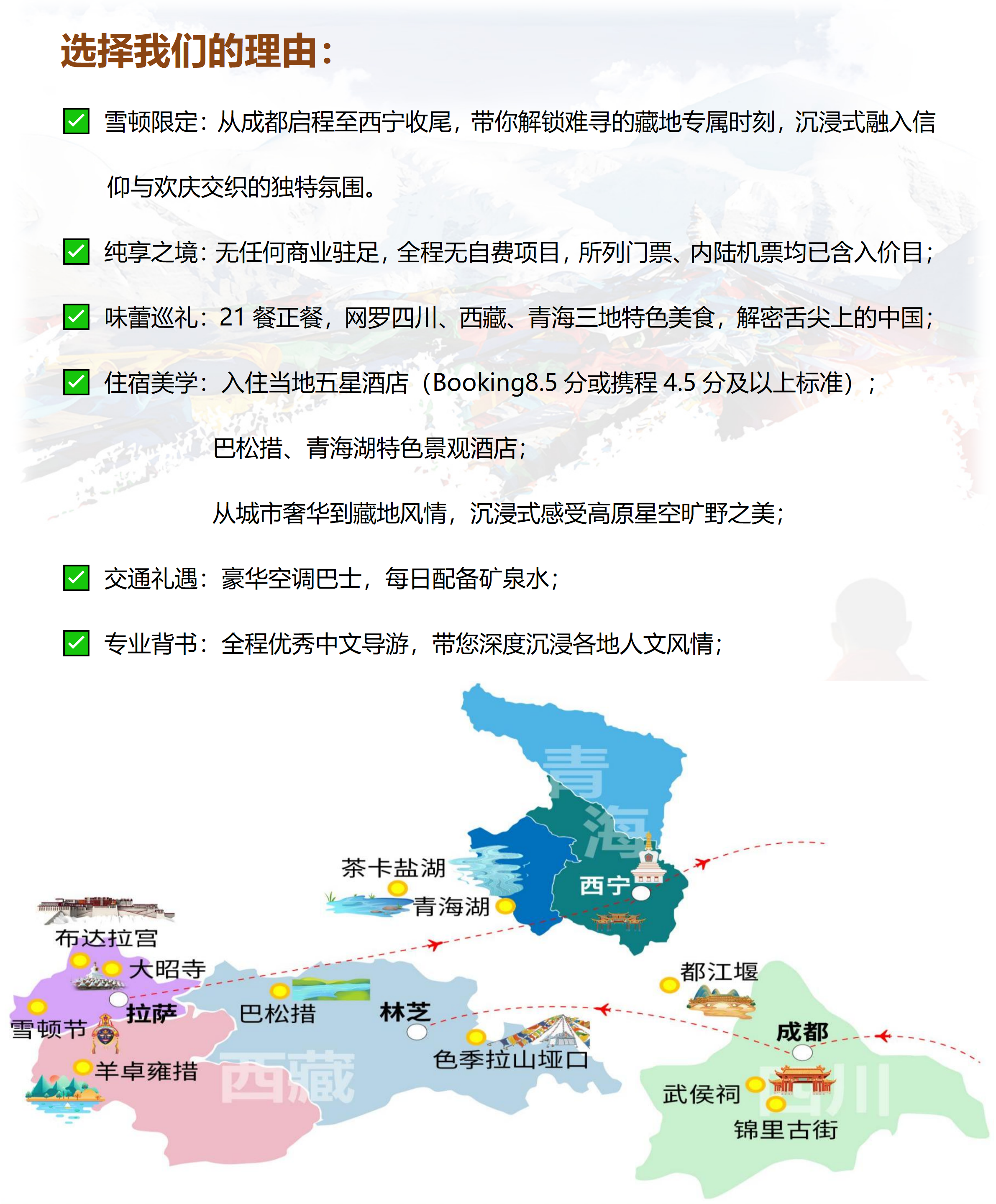 选择我们的理由：

☑ 雪顿限定：从成都启程至西宁收尾，带你解锁难寻的藏地专属时刻，沉浸式融入信仰与欢庆交织的独特氛围。

☑ 纯享之境：无任何商业驻足，全程无自费项目，所列门票、内陆机票均已含入价目；

☑ 味蕾巡礼：21餐正餐，网罗四川、西藏、青海三地特色美食，解密舌尖上的中国；

☑ 住宿美学：入住当地五星酒店（Booking8.5分或携程4.5分及以上标准）；

巴松措、青海湖特色景观酒店；

从城市奢华到藏地风情，沉浸式感受高原星空旷野之美；

☑ 交通礼遇：豪华空调巴士，每日配备矿泉水；

☑ 专业背书：全程优秀中文导游，带您深度沉浸各地人文风情；

青海
茶卡盐湖
青海湖
西宁
布达拉宫
大昭寺
拉萨
雪顿节
羊卓雍措
巴松措
林芝
色季拉山垭口
西藏
都江堰
成都
武侯祠
锦里古街
四川